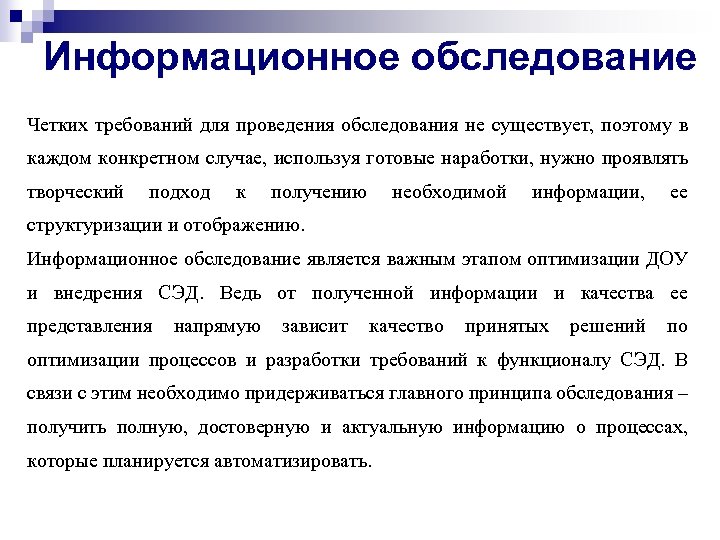 Информационное обследование

Четких требований для проведения обследования не существует, поэтому в каждом конкретном случае, используя готовые наработки, нужно проявлять творческий подход к получению необходимой информации, ее структуризации и отображению.

Информационное обследование является важным этапом оптимизации ДОУ и внедрения СЭД. Ведь от полученной информации и качества ее представления напрямую зависит качество принятых решений по оптимизации процессов и разработки требований к функционалу СЭД. В связи с этим необходимо придерживаться главного принципа обследования – получить полную, достоверную и актуальную информацию о процессах, которые планируется автоматизировать.